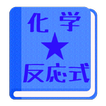 化学
★
反応式